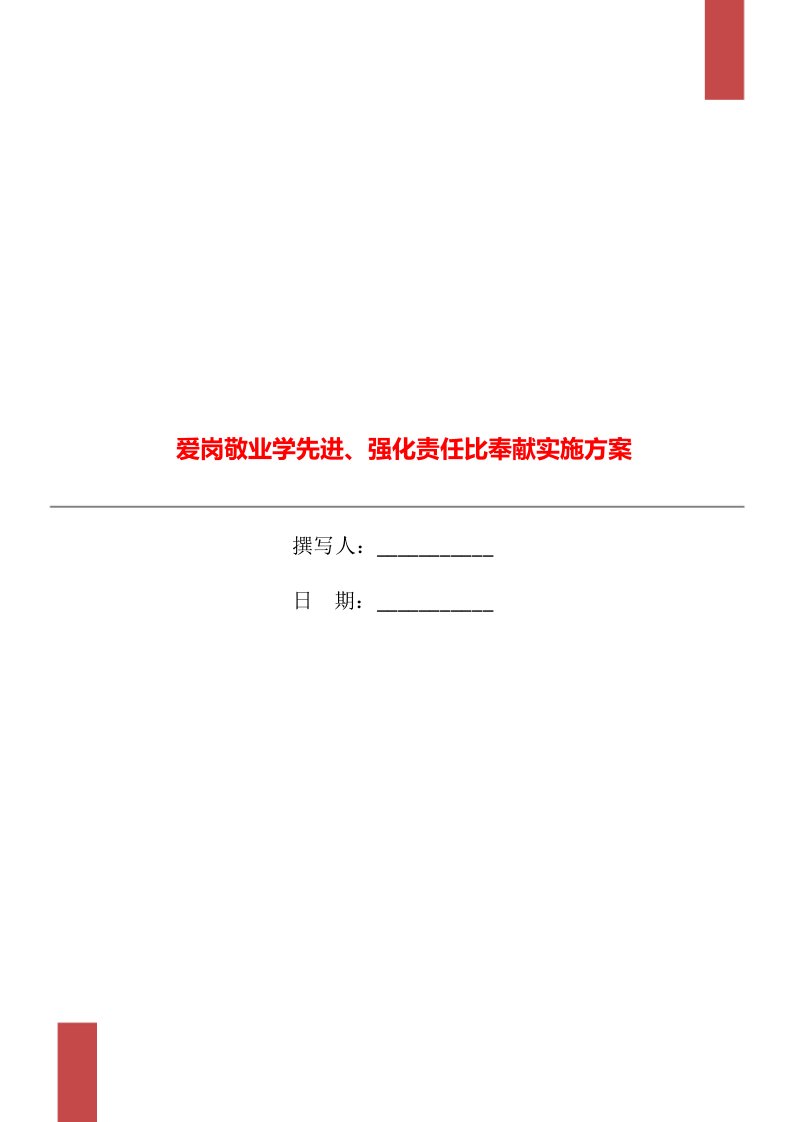 爱岗敬业学先进、强化责任比奉献实施方案

撰写人：___________

日　期：___________